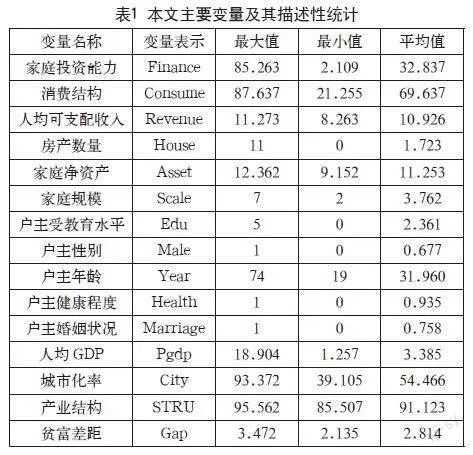 表1 本文主要变量及其描述性统计

| 变量名称 | 变量表示 | 最大值 | 最小值 | 平均值 |
|---|---|---|---|---|
| 家庭投资能力 | Finance | 85.263 | 2.109 | 32.837 |
| 消费结构 | Consume | 87.637 | 21.255 | 69.637 |
| 人均可支配收入 | Revenue | 11.273 | 8.263 | 10.926 |
| 房产数量 | House | 11 | 0 | 1.723 |
| 家庭净资产 | Asset | 12.362 | 9.152 | 11.253 |
| 家庭规模 | Scale | 7 | 2 | 3.762 |
| 户主受教育水平 | Edu | 5 | 0 | 2.361 |
| 户主性别 | Male | 1 | 0 | 0.677 |
| 户主年龄 | Year | 74 | 19 | 31.960 |
| 户主健康程度 | Health | 1 | 0 | 0.935 |
| 户主婚姻状况 | Marriage | 1 | 0 | 0.758 |
| 人均 GDP | Pgdp | 18.904 | 1.257 | 3.385 |
| 城市化率 | City | 93.372 | 39.105 | 54.466 |
| 产业结构 | STRU | 95.562 | 85.507 | 91.123 |
| 贫富差距 | Gap | 3.472 | 2.135 | 2.814 |